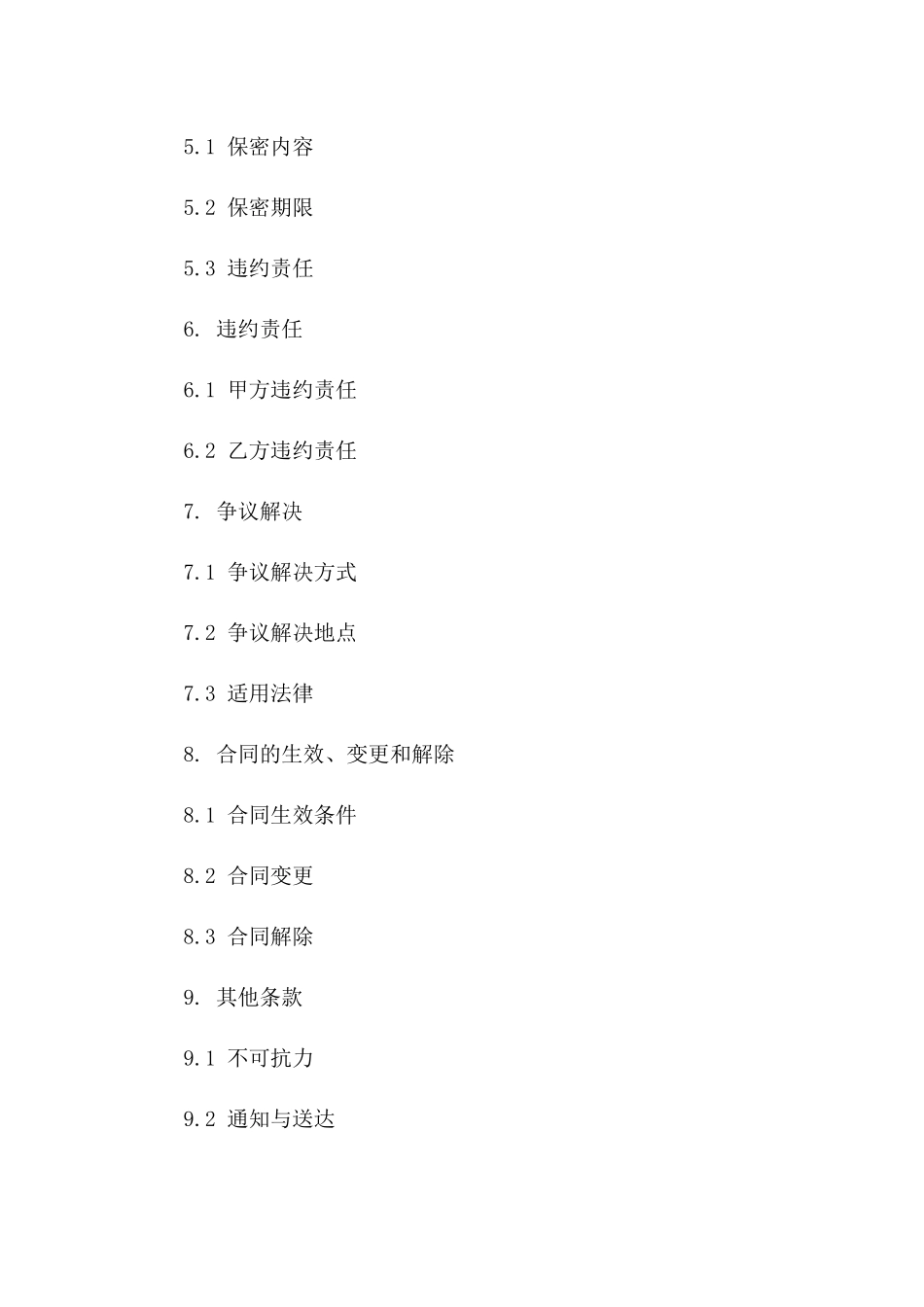 5.1 保密内容

5.2 保密期限

5.3 违约责任

6. 违约责任

6.1 甲方违约责任

6.2 乙方违约责任

7. 争议解决

7.1 争议解决方式

7.2 争议解决地点

7.3 适用法律

8. 合同的生效、变更和解除

8.1 合同生效条件

8.2 合同变更

8.3 合同解除

9. 其他条款

9.1 不可抗力

9.2 通知与送达